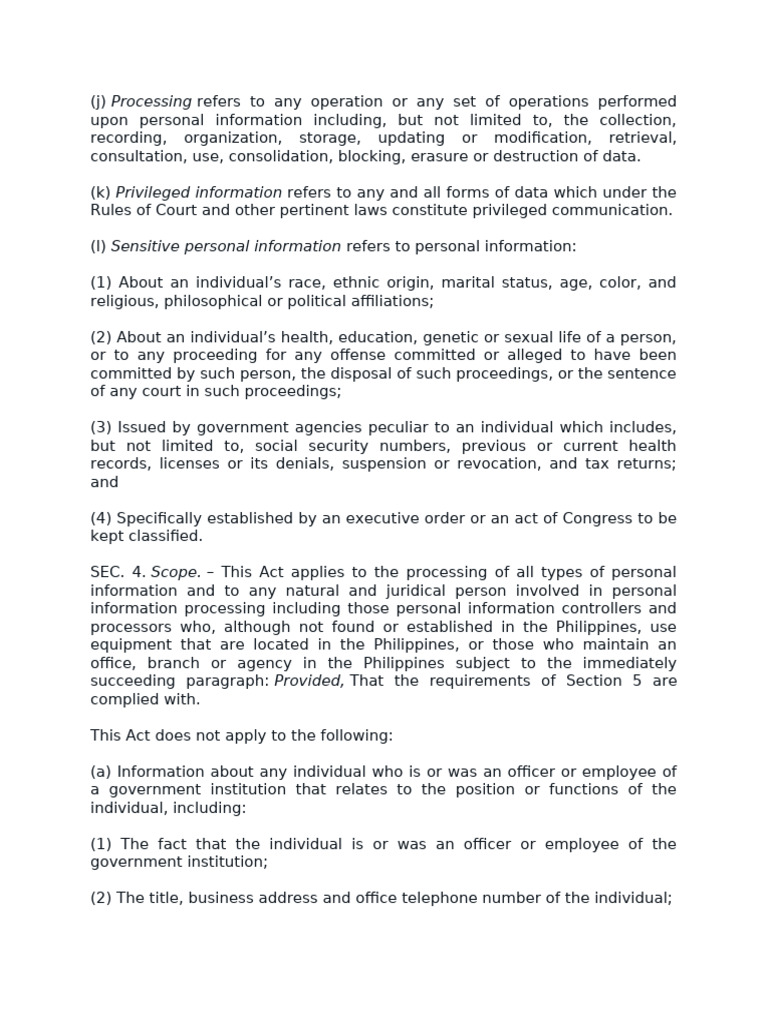 (j) Processing refers to any operation or any set of operations performed upon personal information including, but not limited to, the collection, recording, organization, storage, updating or modification, retrieval, consultation, use, consolidation, blocking, erasure or destruction of data.

(k) Privileged information refers to any and all forms of data which under the Rules of Court and other pertinent laws constitute privileged communication.

(l) Sensitive personal information refers to personal information:

(1) About an individual's race, ethnic origin, marital status, age, color, and religious, philosophical or political affiliations;

(2) About an individual's health, education, genetic or sexual life of a person, or to any proceeding for any offense committed or alleged to have been committed by such person, the disposal of such proceedings, or the sentence of any court in such proceedings;

(3) Issued by government agencies peculiar to an individual which includes, but not limited to, social security numbers, previous or current health records, licenses or its denials, suspension or revocation, and tax returns; and

(4) Specifically established by an executive order or an act of Congress to be kept classified.

SEC. 4. Scope. – This Act applies to the processing of all types of personal information and to any natural and juridical person involved in personal information processing including those personal information controllers and processors who, although not found or established in the Philippines, use equipment that are located in the Philippines, or those who maintain an office, branch or agency in the Philippines subject to the immediately succeeding paragraph: Provided, That the requirements of Section 5 are complied with.

This Act does not apply to the following:

(a) Information about any individual who is or was an officer or employee of a government institution that relates to the position or functions of the individual, including:

(1) The fact that the individual is or was an officer or employee of the government institution;

(2) The title, business address and office telephone number of the individual;